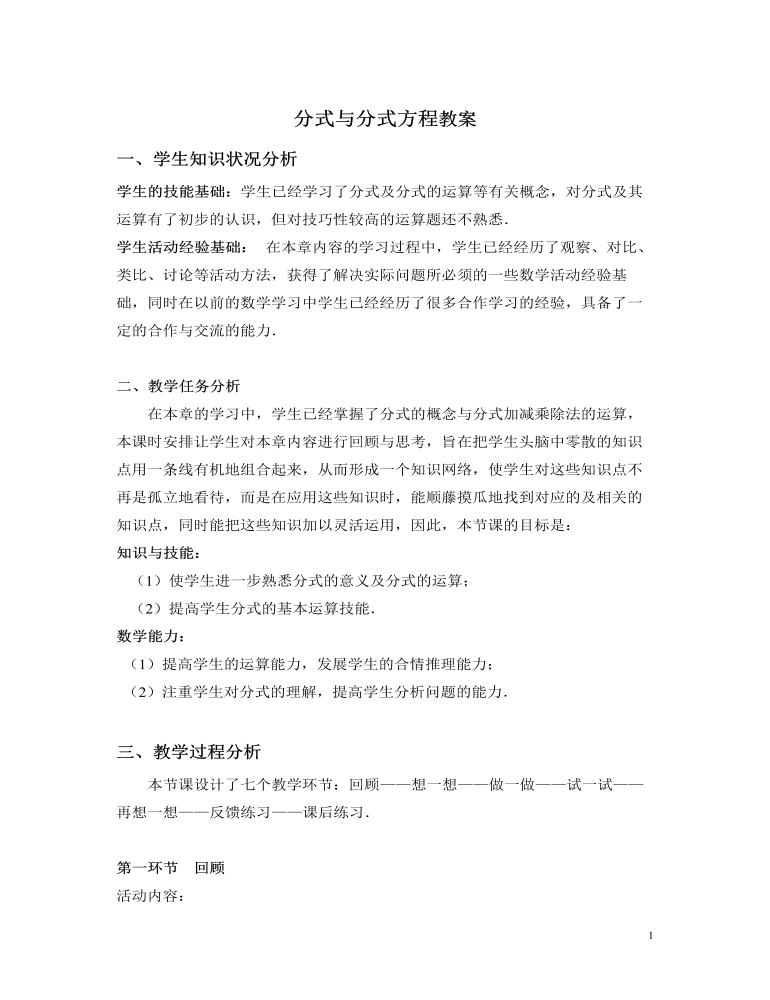 分式与分式方程教案

一、学生知识状况分析

学生的技能基础：学生已经学习了分式及分式的运算等有关概念，对分式及其运算有了初步的认识，但对技巧性较高的运算题还不熟悉.

学生活动经验基础： 在本章内容的学习过程中，学生已经经历了观察、对比、类比、讨论等活动方法，获得了解决实际问题所必须的一些数学活动经验基础，同时在以前的数学学习中学生已经经历了很多合作学习的经验，具备了一定的合作与交流的能力.

二、教学任务分析

在本章的学习中，学生已经掌握了分式的概念与分式加减乘除法的运算，本课时安排让学生对本章内容进行回顾与思考，旨在把学生头脑中零散的知识点用一条线有机地组合起来，从而形成一个知识网络，使学生对这些知识点不再是孤立地看待，而是在应用这些知识时，能顺藤摸瓜地找到对应的及相关的知识点，同时能把这些知识加以灵活运用，因此，本节课的目标是：

知识与技能：

（1）使学生进一步熟悉分式的意义及分式的运算；

（2）提高学生分式的基本运算技能.

数学能力：

（1）提高学生的运算能力，发展学生的合情推理能力；

（2）注重学生对分式的理解，提高学生分析问题的能力.

三、教学过程分析

本节课设计了七个教学环节：回顾——想一想——做一做——试一试——再想一想——反馈练习——课后练习.

第一环节 回顾

活动内容：

1